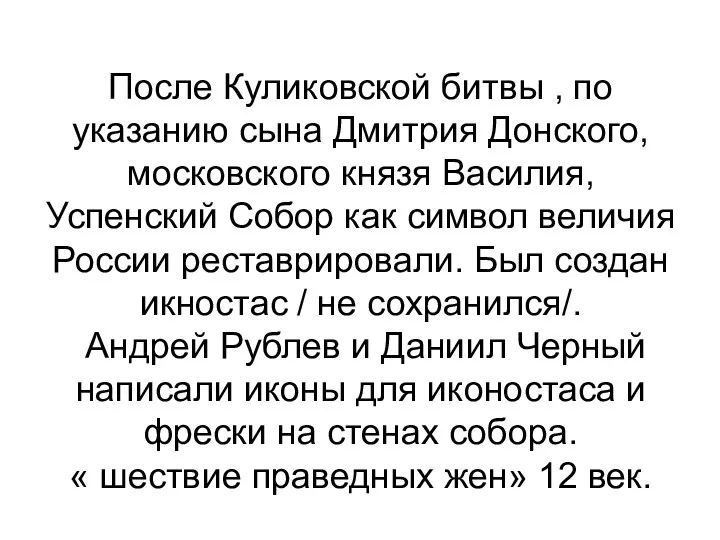 После Куликовской битвы , по указанию сына Дмитрия Донского, московского князя Василия, Успенский Собор как символ величия России реставрировали. Был создан икностас / не сохранился/.
Андрей Рублев и Даниил Черный написали иконы для иконостаса и фрески на стенах собора.
« шествие праведных жен» 12 век.